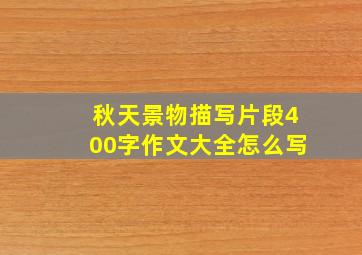 秋天景物描写片段400字作文大全怎么写